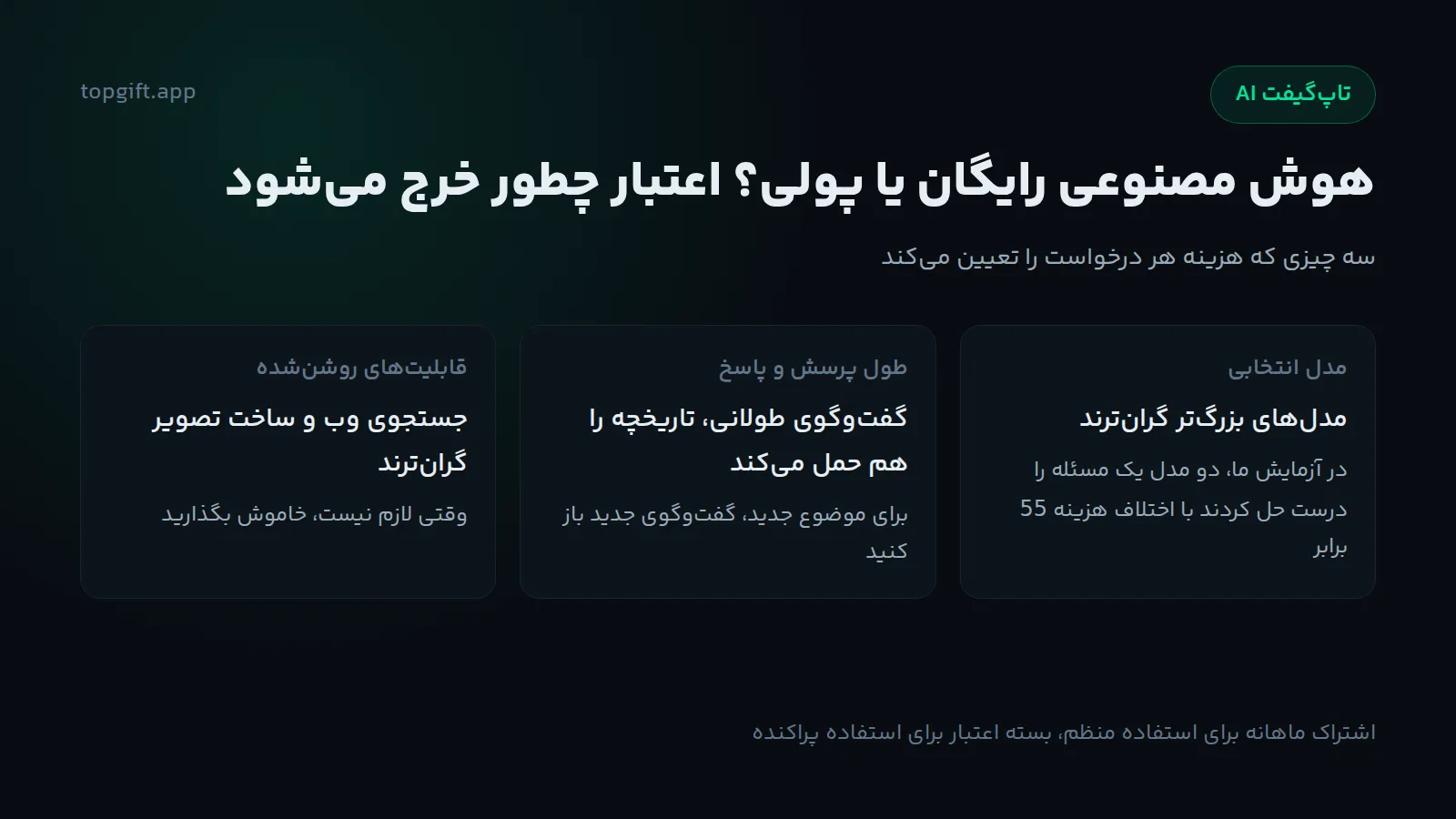 تاپ‌گیفت AI

topgift.app

هوش مصنوعی رایگان یا پولی؟ اعتبار چطور خرج می‌شود

سه چیزی که هزینه هر درخواست را تعیین می‌کند

مدل انتخابی

مدل‌های بزرگ‌تر گران‌ترند

در آزمایش ما، دو مدل یک مسئله را درست حل کردند با اختلاف هزینه 55 برابر

طول پرسش و پاسخ

گفت‌وگوی طولانی، تاریخچه را هم حمل می‌کند

برای موضوع جدید، گفت‌وگوی جدید باز کنید

قابلیت‌های روشن‌شده

جستجوی وب و ساخت تصویر گران‌ترند

وقتی لازم نیست، خاموش بگذارید

اشتراک ماهانه برای استفاده منظم، بسته اعتبار برای استفاده پراکنده